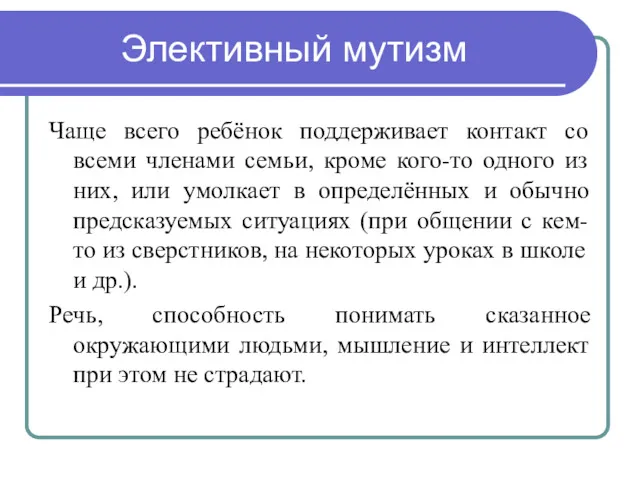 Элективный мутизм

Чаще всего ребёнок поддерживает контакт со всеми членами семьи, кроме кого-то одного из них, или умолкает в определённых и обычно предсказуемых ситуациях (при общении с кем-то из сверстников, на некоторых уроках в школе и др.).

Речь, способность понимать сказанное окружающими людьми, мышление и интеллект при этом не страдают.